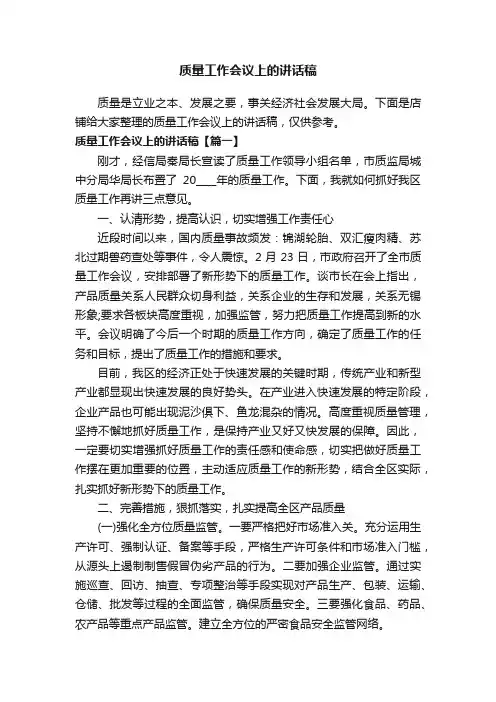 质量工作会议上的讲话稿

质量是立业之本、发展之要，事关经济社会发展大局。下面是店铺给大家整理的质量工作会议上的讲话稿，仅供参考。

质量工作会议上的讲话稿【篇一】

刚才，经信局秦局长宣读了质量工作领导小组名单，市质监局城中分局华局长布置了 20____年的质量工作。下面，我就如何抓好我区质量工作再讲三点意见。

一、认清形势，提高认识，切实增强工作责任心

近段时间以来，国内质量事故频发：锦湖轮胎、双汇瘦肉精、苏北过期兽药查处等事件，令人震惊。2 月 23 日，市政府召开了全市质量工作会议，安排部署了新形势下的质量工作。谈市长在会上指出，产品质量关系人民群众切身利益，关系企业的生存和发展，关系无锡形象;要求各板块高度重视，加强监管，努力把质量工作提高到新的水平。会议明确了今后一个时期的质量工作方向，确定了质量工作的任务和目标，提出了质量工作的措施和要求。

目前，我区的经济正处于快速发展的关键时期，传统产业和新型产业都显现出快速发展的良好势头。在产业进入快速发展的特定阶段，企业产品也可能出现泥沙俱下、鱼龙混杂的情况。高度重视质量管理，坚持不懈地抓好质量工作，是保持产业又好又快发展的保障。因此，一定要切实增强抓好质量工作的责任感和使命感，切实把做好质量工作摆在更加重要的位置，主动适应质量工作的新形势，结合全区实际，扎实抓好新形势下的质量工作。

二、完善措施，狠抓落实，扎实提高全区产品质量

(一)强化全方位质量监管。一要严格把好市场准入关。充分运用生产许可、强制认证、备案等手段，严格生产许可条件和市场准入门槛，从源头上遏制制售假冒伪劣产品的行为。二要加强企业监管。通过实施巡查、回访、抽查、专项整治等手段实现对产品生产、包装、运输、仓储、批发等过程的全面监管，确保质量安全。三要强化食品、药品、农产品等重点产品监管。建立全方位的严密食品安全监管网络。